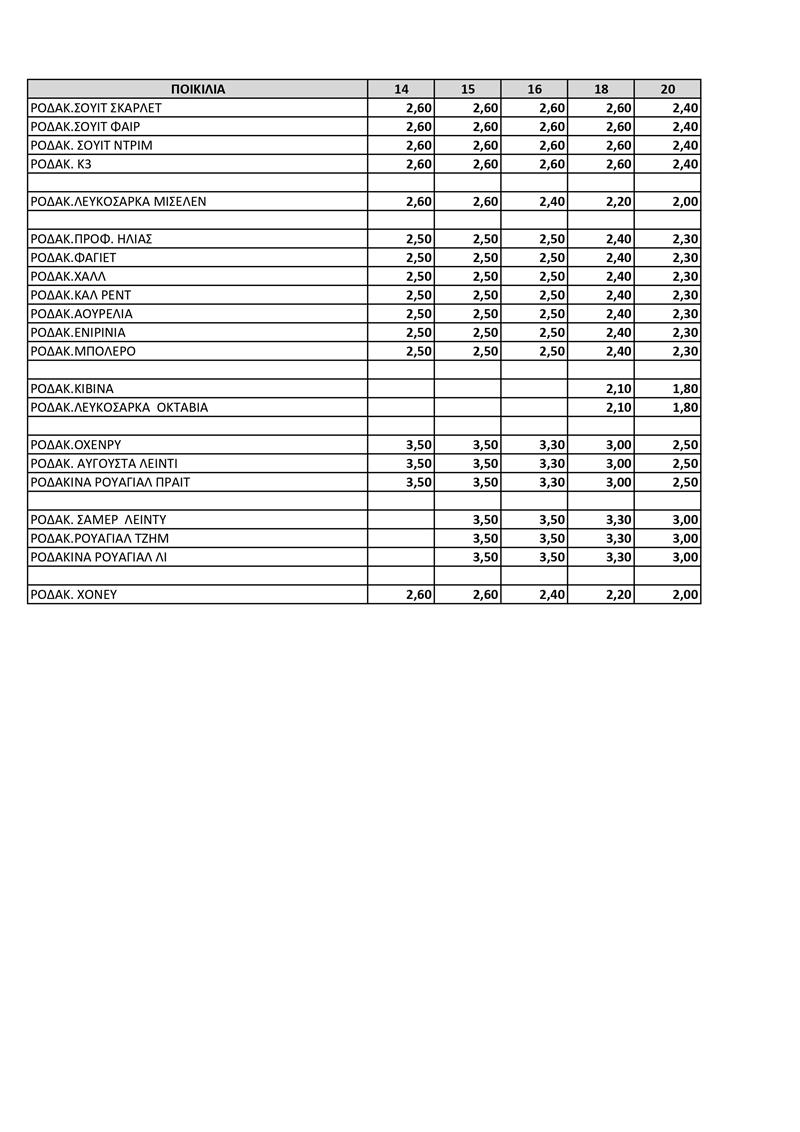 | ΠΟΙΚΙΛΙΑ | 14 | 15 | 16 | 18 | 20 |
|---|---|---|---|---|---|
| ΡΟΔΑΚ.ΣΟΥΙΤ ΣΚΑΡΛΕΤ | 2,60 | 2,60 | 2,60 | 2,60 | 2,40 |
| ΡΟΔΑΚ.ΣΟΥΙΤ ΦΑΙΡ | 2,60 | 2,60 | 2,60 | 2,60 | 2,40 |
| ΡΟΔΑΚ. ΣΟΥΙΤ ΝΤΡΙΜ | 2,60 | 2,60 | 2,60 | 2,60 | 2,40 |
| ΡΟΔΑΚ. Κ3 | 2,60 | 2,60 | 2,60 | 2,60 | 2,40 |
| | | | | | |
| ΡΟΔΑΚ.ΛΕΥΚΟΣΑΡΚΑ ΜΙΣΕΛΕΝ | 2,60 | 2,60 | 2,40 | 2,20 | 2,00 |
| | | | | | |
| ΡΟΔΑΚ.ΠΡΟΦ. ΗΛΙΑΣ | 2,50 | 2,50 | 2,50 | 2,40 | 2,30 |
| ΡΟΔΑΚ.ΦΑΓΙΕΤ | 2,50 | 2,50 | 2,50 | 2,40 | 2,30 |
| ΡΟΔΑΚ.ΧΑΛΛ | 2,50 | 2,50 | 2,50 | 2,40 | 2,30 |
| ΡΟΔΑΚ.ΚΑΛ ΡΕΝΤ | 2,50 | 2,50 | 2,50 | 2,40 | 2,30 |
| ΡΟΔΑΚ.ΑΟΥΡΕΛΙΑ | 2,50 | 2,50 | 2,50 | 2,40 | 2,30 |
| ΡΟΔΑΚ.ΕΝΙΡΙΝΙΑ | 2,50 | 2,50 | 2,50 | 2,40 | 2,30 |
| ΡΟΔΑΚ.ΜΠΟΛΕΡΟ | 2,50 | 2,50 | 2,50 | 2,40 | 2,30 |
| | | | | | |
| ΡΟΔΑΚ.ΚΙΒΙΝΑ | | | | 2,10 | 1,80 |
| ΡΟΔΑΚ.ΛΕΥΚΟΣΑΡΚΑ ΟΚΤΑΒΙΑ | | | | 2,10 | 1,80 |
| | | | | | |
| ΡΟΔΑΚ.ΟΧΕΝΡΥ | 3,50 | 3,50 | 3,30 | 3,00 | 2,50 |
| ΡΟΔΑΚ. ΑΥΓΟΥΣΤΑ ΛΕΙΝΤΙ | 3,50 | 3,50 | 3,30 | 3,00 | 2,50 |
| ΡΟΔΑΚΙΝΑ ΡΟΥΑΓΙΑΛ ΠΡΑΙΤ | 3,50 | 3,50 | 3,30 | 3,00 | 2,50 |
| | | | | | |
| ΡΟΔΑΚ. ΣΑΜΕΡ ΛΕΙΝΤΥ | | 3,50 | 3,50 | 3,30 | 3,00 |
| ΡΟΔΑΚ.ΡΟΥΑΓΙΑΛ ΤΖΗΜ | | 3,50 | 3,50 | 3,30 | 3,00 |
| ΡΟΔΑΚΙΝΑ ΡΟΥΑΓΙΑΛ ΛΙ | | 3,50 | 3,50 | 3,30 | 3,00 |
| | | | | | |
| ΡΟΔΑΚ. ΧΟΝΕΥ | 2,60 | 2,60 | 2,40 | 2,20 | 2,00 |